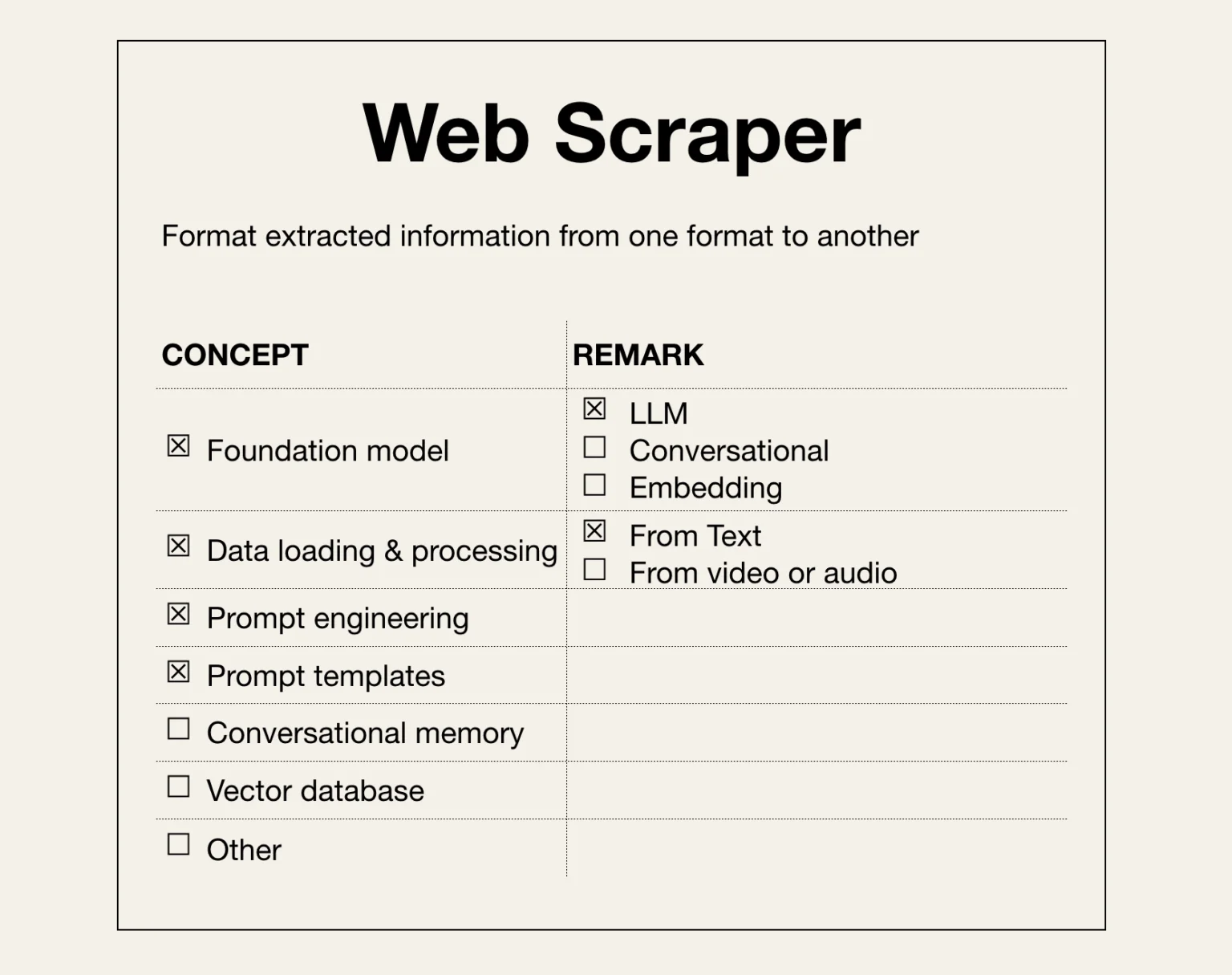 Web Scraper

Format extracted information from one format to another

| CONCEPT | REMARK |
|---|---|
| ☑ Foundation model | ☑ LLM ☐ Conversational ☐ Embedding |
| ☑ Data loading & processing | ☑ From Text ☐ From video or audio |
| ☑ Prompt engineering | |
| ☑ Prompt templates | |
| ☐ Conversational memory | |
| ☐ Vector database | |
| ☐ Other | |